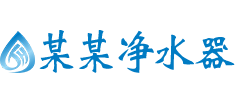 某某净水器